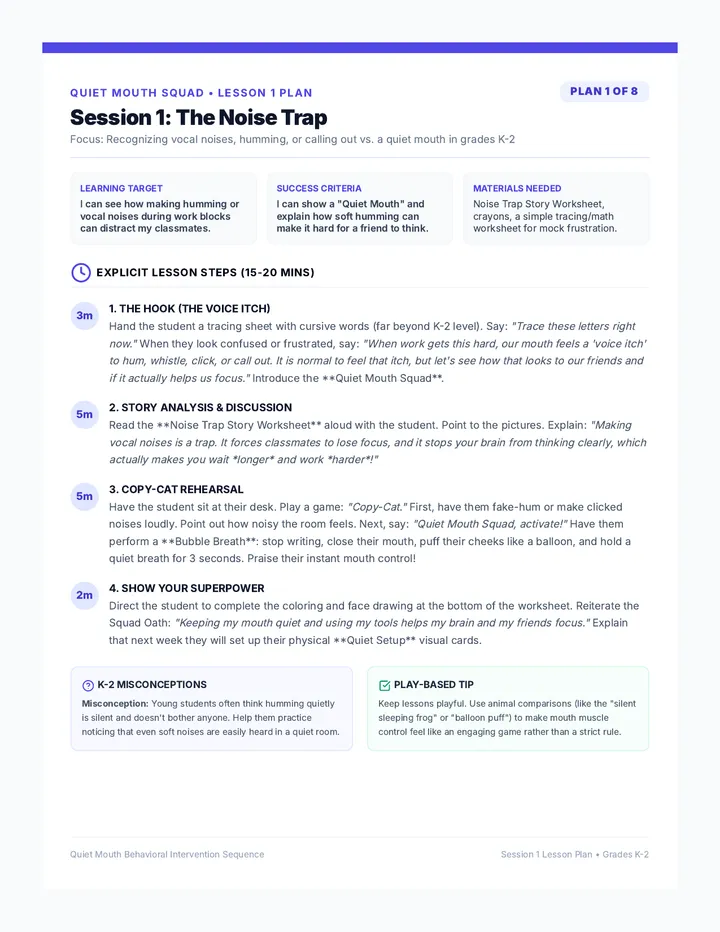 QUIET MOUTH SQUAD • LESSON 1 PLAN

PLAN 1 OF 8

Session 1: The Noise Trap

Focus: Recognizing vocal noises, humming, or calling out vs. a quiet mouth in grades K-2

LEARNING TARGET
I can see how making humming or vocal noises during work blocks can distract my classmates.

SUCCESS CRITERIA
I can show a "Quiet Mouth" and explain how soft humming can make it hard for a friend to think.

MATERIALS NEEDED
Noise Trap Story Worksheet, crayons, a simple tracing/math worksheet for mock frustration.

EXPLICIT LESSON STEPS (15-20 MINS)

3m
1. THE HOOK (THE VOICE ITCH)
Hand the student a tracing sheet with cursive words (far beyond K-2 level). Say: "Trace these letters right now." When they look confused or frustrated, say: "When work gets this hard, our mouth feels a 'voice itch' to hum, whistle, click, or call out. It is normal to feel that itch, but let's see how that looks to our friends and if it actually helps us focus." Introduce the **Quiet Mouth Squad**.

5m
2. STORY ANALYSIS & DISCUSSION
Read the **Noise Trap Story Worksheet** aloud with the student. Point to the pictures. Explain: "Making vocal noises is a trap. It forces classmates to lose focus, and it stops your brain from thinking clearly, which actually makes you wait *longer* and work *harder*!"

5m
3. COPY-CAT REHEARSAL
Have the student sit at their desk. Play a game: "Copy-Cat." First, have them fake-hum or make clicked noises loudly. Point out how noisy the room feels. Next, say: "Quiet Mouth Squad, activate!" Have them perform a **Bubble Breath**: stop writing, close their mouth, puff their cheeks like a balloon, and hold a quiet breath for 3 seconds. Praise their instant mouth control!

2m
4. SHOW YOUR SUPERPOWER
Direct the student to complete the coloring and face drawing at the bottom of the worksheet. Reiterate the Squad Oath: "Keeping my mouth quiet and using my tools helps my brain and my friends focus." Explain that next week they will set up their physical **Quiet Setup** visual cards.

K-2 MISCONCEPTIONS
Misconception: Young students often think humming quietly is silent and doesn't bother anyone. Help them practice noticing that even soft noises are easily heard in a quiet room.

PLAY-BASED TIP
Keep lessons playful. Use animal comparisons (like the "silent sleeping frog" or "balloon puff") to make mouth muscle control feel like an engaging game rather than a strict rule.

Quiet Mouth Behavioral Intervention Sequence

Session 1 Lesson Plan • Grades K-2